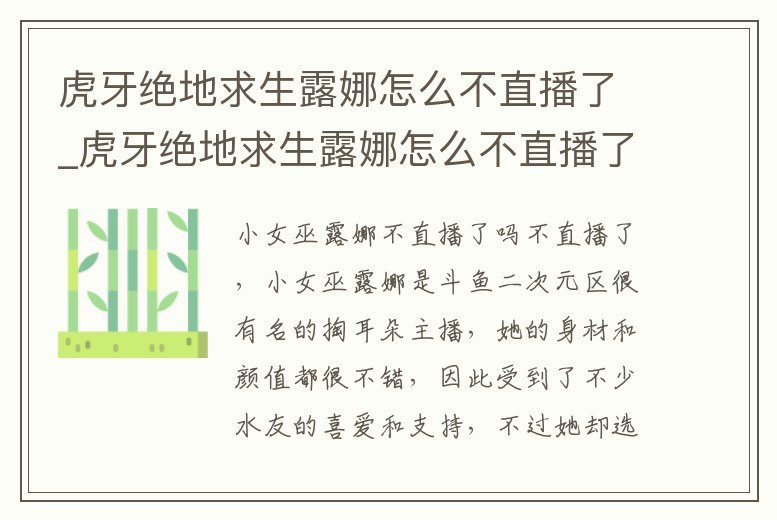 虎牙绝地求生露娜怎么不直播了_虎牙绝地求生露娜怎么不直播了

小女巫露娜不直播了吗不直播了，小女巫露娜是斗鱼二次元区很有名的掏耳朵主播，她的身材和颜值都很不错，因此受到了不少水友的喜爱和支持，不过她却选